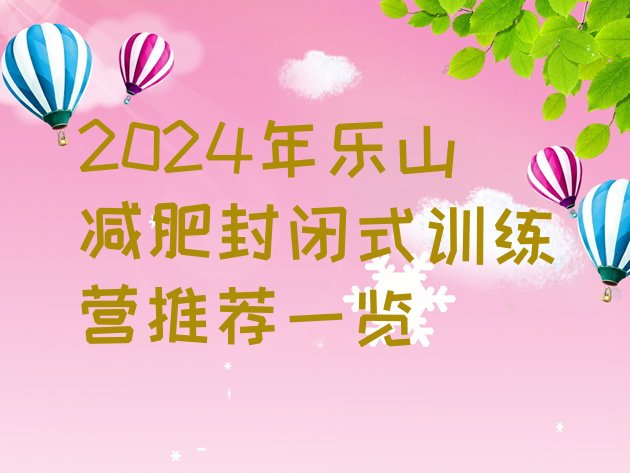 2024年乐山减肥封闭式训练营推荐一览